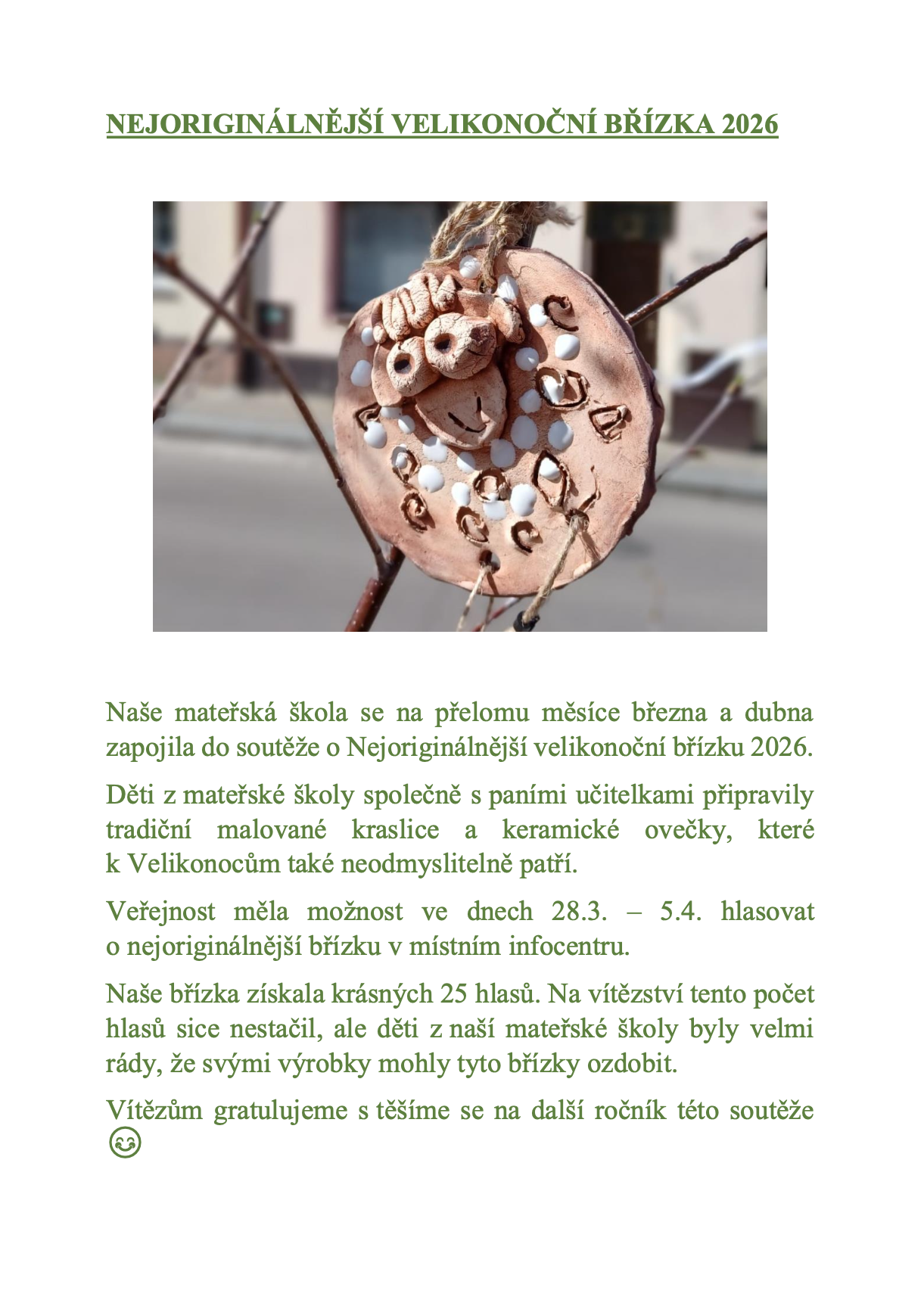 NEJORIGINÁLNĚJŠÍ VELIKONOČNÍ BŘÍZKA 2026

Naše mateřská škola se na přelomu měsíce března a dubna zapojila do soutěže o Nejoriginálnější velikonoční břízku 2026.

Děti z mateřské školy společně s paními učitelkami připravily tradiční malované kraslice a keramické ovečky, které k Velikonocům také neodmyslitelně patří.

Veřejnost měla možnost ve dnech 28.3. – 5.4. hlasovat o nejoriginálnější břízku v místním infocentru.

Naše břízka získala krásných 25 hlasů. Na vítězství tento počet hlasů sice nestačil, ale děti z naší mateřské školy byly velmi rády, že svými výrobky mohly tyto břízky ozdobit.

Vítězům gratulujeme s těšíme se na další ročník této soutěže 😊